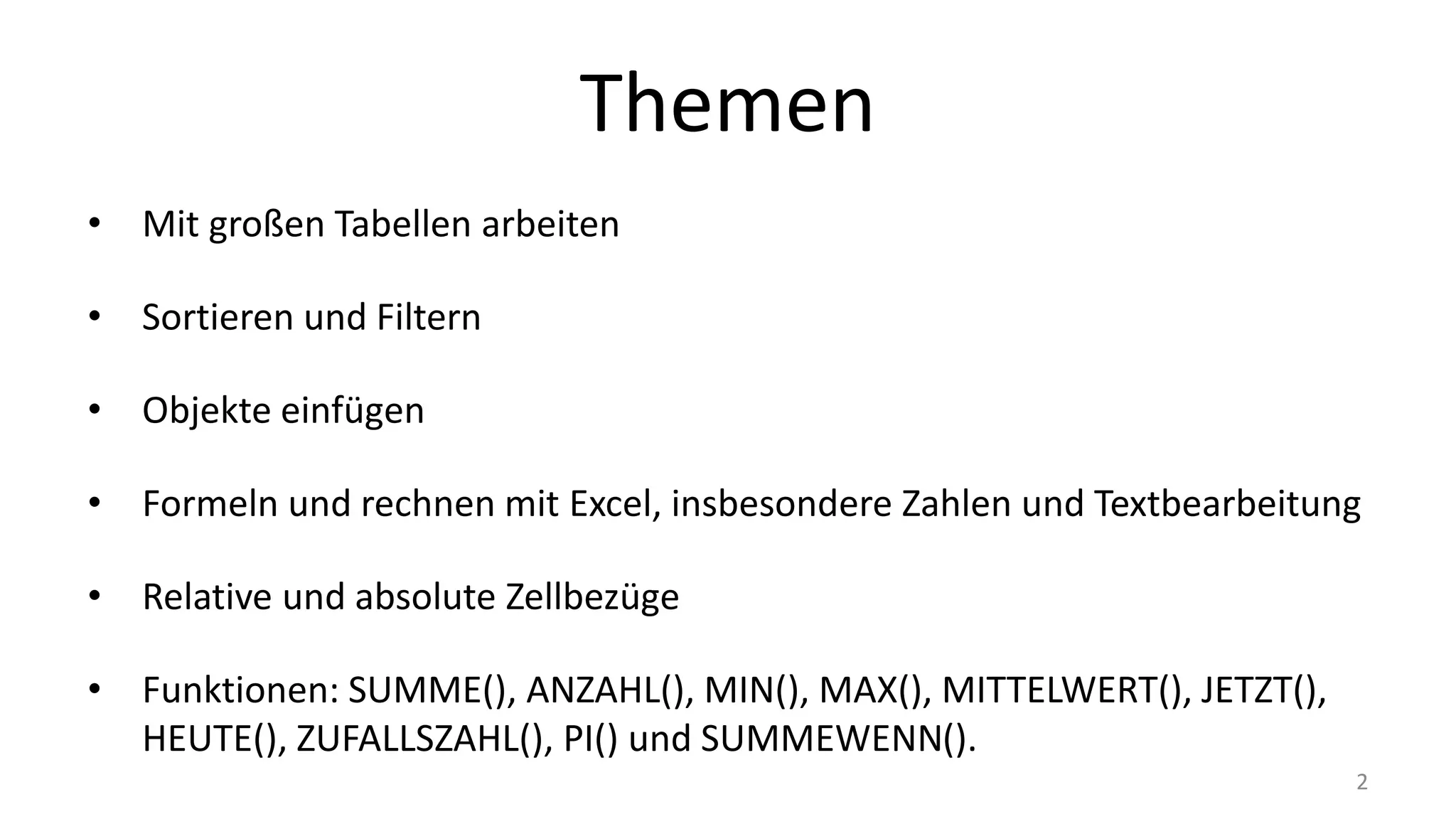 Themen

• Mit großen Tabellen arbeiten

• Sortieren und Filtern

• Objekte einfügen

• Formeln und rechnen mit Excel, insbesondere Zahlen und Textbearbeitung

• Relative und absolute Zellbezüge

• Funktionen: SUMME(), ANZAHL(), MIN(), MAX(), MITTELWERT(), JETZT(), HEUTE(), ZUFALLSZAHL(), PI() und SUMMEWENN().

2